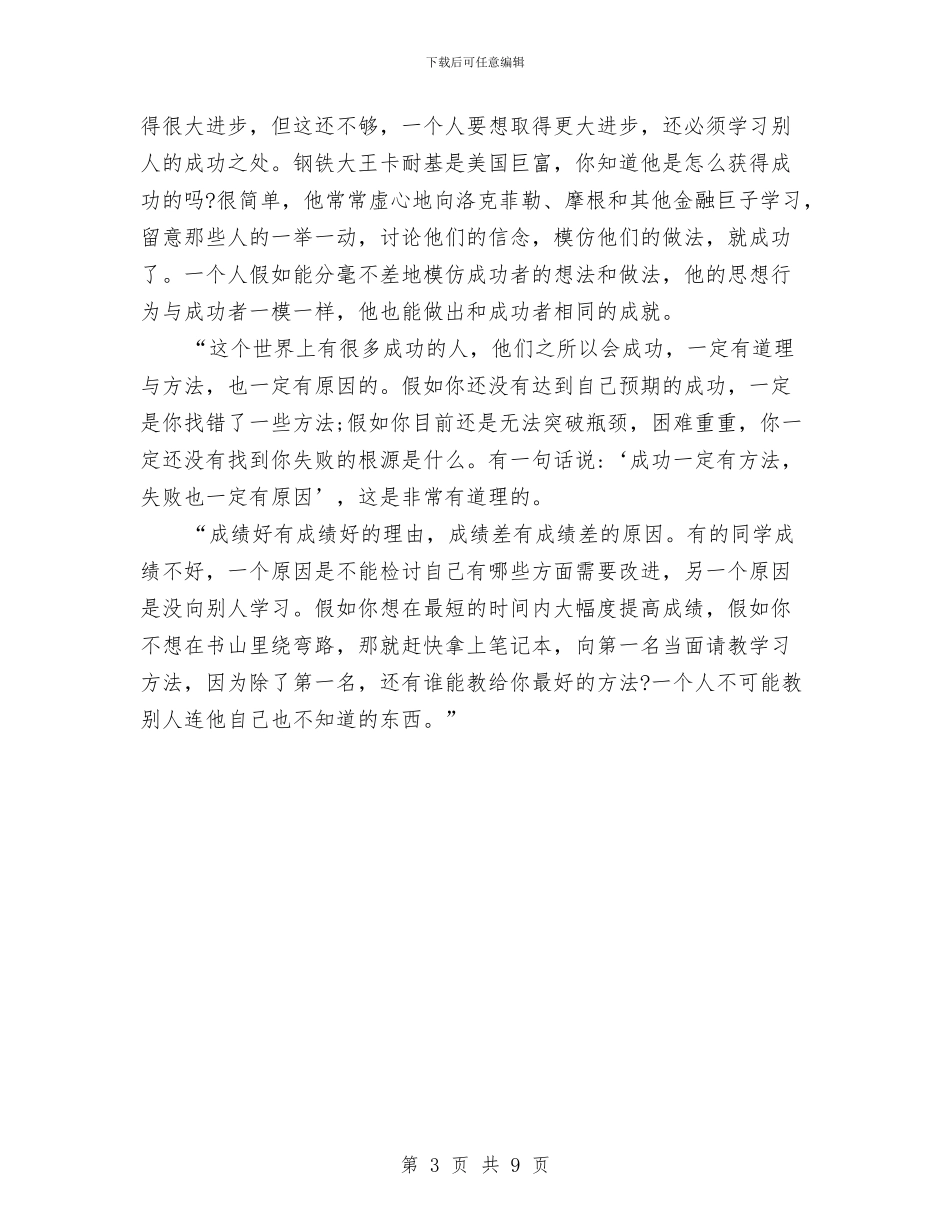 下载后可任意编辑

得很大进步，但这还不够，一个人要想取得更大进步，还必须学习别人的成功之处。钢铁大王卡耐基是美国巨富，你知道他是怎么获得成功的吗?很简单，他常常虚心地向洛克菲勒、摩根和其他金融巨子学习，留意那些人的一举一动，讨论他们的信念，模仿他们的做法，就成功了。一个人假如能分毫不差地模仿成功者的想法和做法，他的思想行为与成功者一模一样，他也能做出和成功者相同的成就。

“这个世界上有很多成功的人，他们之所以会成功，一定有道理与方法，也一定有原因的。假如你还没有达到自己预期的成功，一定是你找错了一些方法;假如你目前还是无法突破瓶颈，困难重重，你一定还没有找到你失败的根源是什么。有一句话说：‘成功一定有方法，失败也一定有原因’，这是非常有道理的。

“成绩好有成绩好的理由，成绩差有成绩差的原因。有的同学成绩不好，一个原因是不能检讨自己有哪些方面需要改进，另一个原因是没向别人学习。假如你想在最短的时间内大幅度提高成绩，假如你不想在书山里绕弯路，那就赶快拿上笔记本，向第一名当面请教学习方法，因为除了第一名，还有谁能教给你最好的方法?一个人不可能教别人连他自己也不知道的东西。”

第 3 页 共 9 页